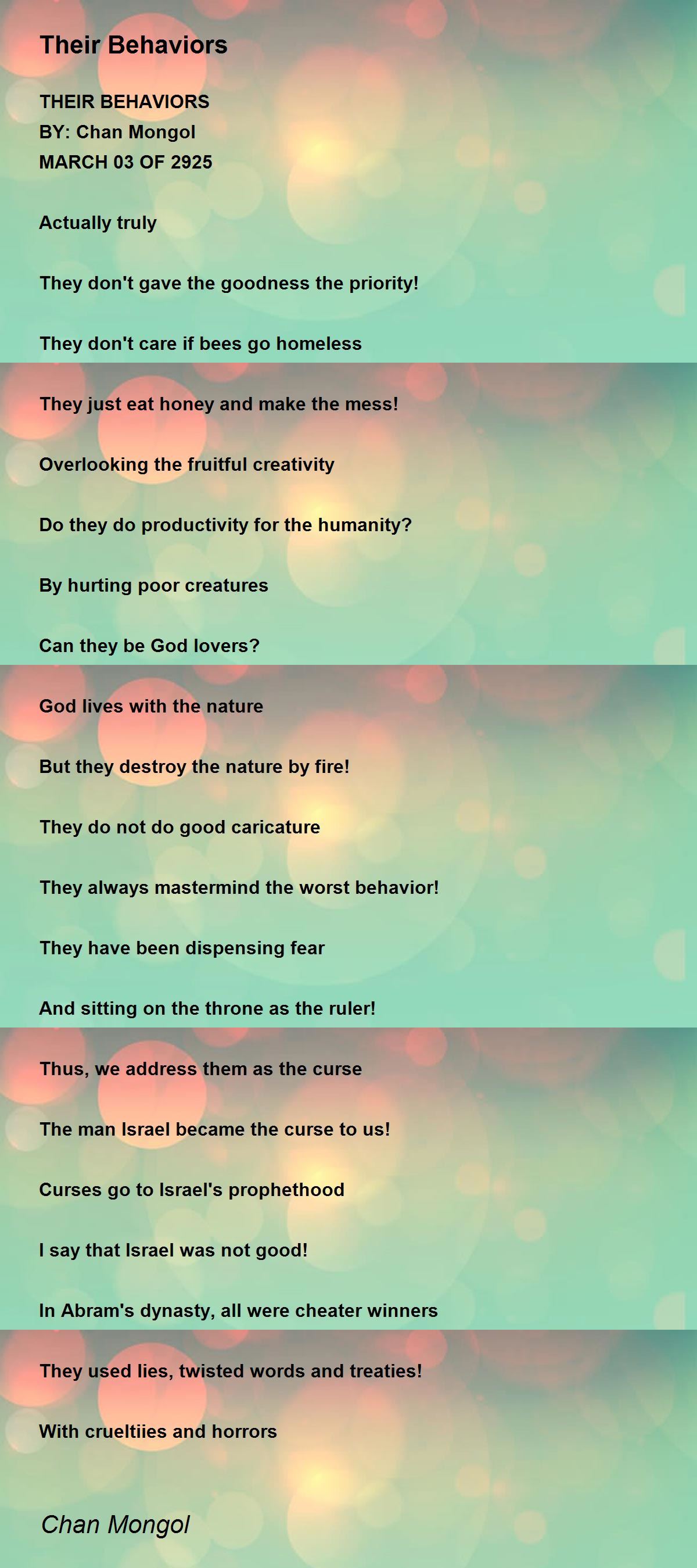 Their Behaviors

THEIR BEHAVIORS
BY: Chan Mongol
MARCH 03 OF 2925

Actually truly

They don't gave the goodness the priority!

They don't care if bees go homeless

They just eat honey and make the mess!

Overlooking the fruitful creativity

Do they do productivity for the humanity?

By hurting poor creatures

Can they be God lovers?

God lives with the nature

But they destroy the nature by fire!

They do not do good caricature

They always mastermind the worst behavior!

They have been dispensing fear

And sitting on the throne as the ruler!

Thus, we address them as the curse

The man Israel became the curse to us!

Curses go to Israel's prophethood

I say that Israel was not good!

In Abram's dynasty, all were cheater winners

They used lies, twisted words and treaties!

With crueltiies and horrors

Chan Mongol